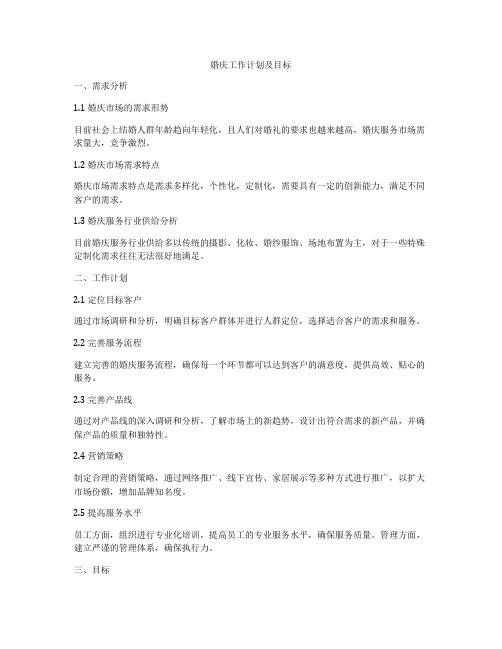 婚庆工作计划及目标

一、需求分析

1.1 婚庆市场的需求形势

目前社会上结婚人群年龄趋向年轻化，且人们对婚礼的要求也越来越高，婚庆服务市场需求量大，竞争激烈。

1.2 婚庆市场需求特点

婚庆市场需求特点是需求多样化，个性化，定制化，需要具有一定的创新能力，满足不同客户的需求。

1.3 婚庆服务行业供给分析

目前婚庆服务行业供给多以传统的摄影、化妆、婚纱服饰、场地布置为主，对于一些特殊定制化需求往往无法很好地满足。

二、工作计划

2.1 定位目标客户

通过市场调研和分析，明确目标客户群体并进行人群定位，选择适合客户的需求和服务。

2.2 完善服务流程

建立完善的婚庆服务流程，确保每一个环节都可以达到客户的满意度，提供高效、贴心的服务。

2.3 完善产品线

通过对产品线的深入调研和分析，了解市场上的新趋势，设计出符合需求的新产品，并确保产品的质量和独特性。

2.4 营销策略

制定合理的营销策略，通过网络推广、线下宣传、家居展示等多种方式进行推广，以扩大市场份额，增加品牌知名度。

2.5 提高服务水平

员工方面，组织进行专业化培训，提高员工的专业服务水平，确保服务质量。管理方面，建立严谨的管理体系，确保执行力。

三、目标